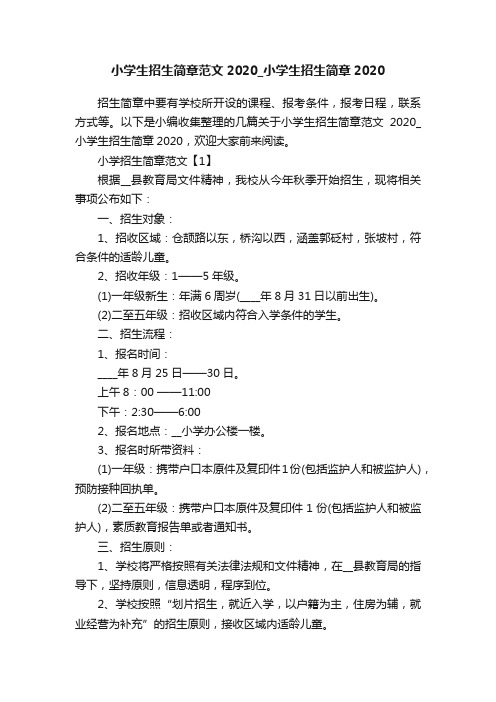 小学生招生简章范文 2020_小学生招生简章 2020

招生简章中要有学校所开设的课程、报考条件，报考日程，联系方式等。以下是小编收集整理的几篇关于小学生招生简章范文 2020_小学生招生简章 2020，欢迎大家前来阅读。

小学招生简章范文【1】

根据__县教育局文件精神，我校从今年秋季开始招生，现将相关事项公布如下：

一、招生对象：

1、招收区域：仓颉路以东，桥沟以西，涵盖郭砭村，张坡村，符合条件的适龄儿童。

2、招收年级：1——5 年级。

(1)一年级新生：年满 6 周岁(____年 8 月 31 日以前出生)。

(2)二至五年级：招收区域内符合入学条件的学生。

二、招生流程：

1、报名时间：

____年 8 月 25 日——30 日。

上午 8：00 ——11:00

下午：2:30——6:00

2、报名地点：__小学办公楼一楼。

3、报名时所带资料：

(1)一年级：携带户口本原件及复印件 1 份(包括监护人和被监护人)，预防接种回执单。

(2)二至五年级：携带户口本原件及复印件 1 份(包括监护人和被监护人)，素质教育报告单或者通知书。

三、招生原则：

1、学校将严格按照有关法律法规和文件精神，在__县教育局的指导下，坚持原则，信息透明，程序到位。

2、学校按照“划片招生，就近入学，以户籍为主，住房为辅，就业经营为补充”的招生原则，接收区域内适龄儿童。